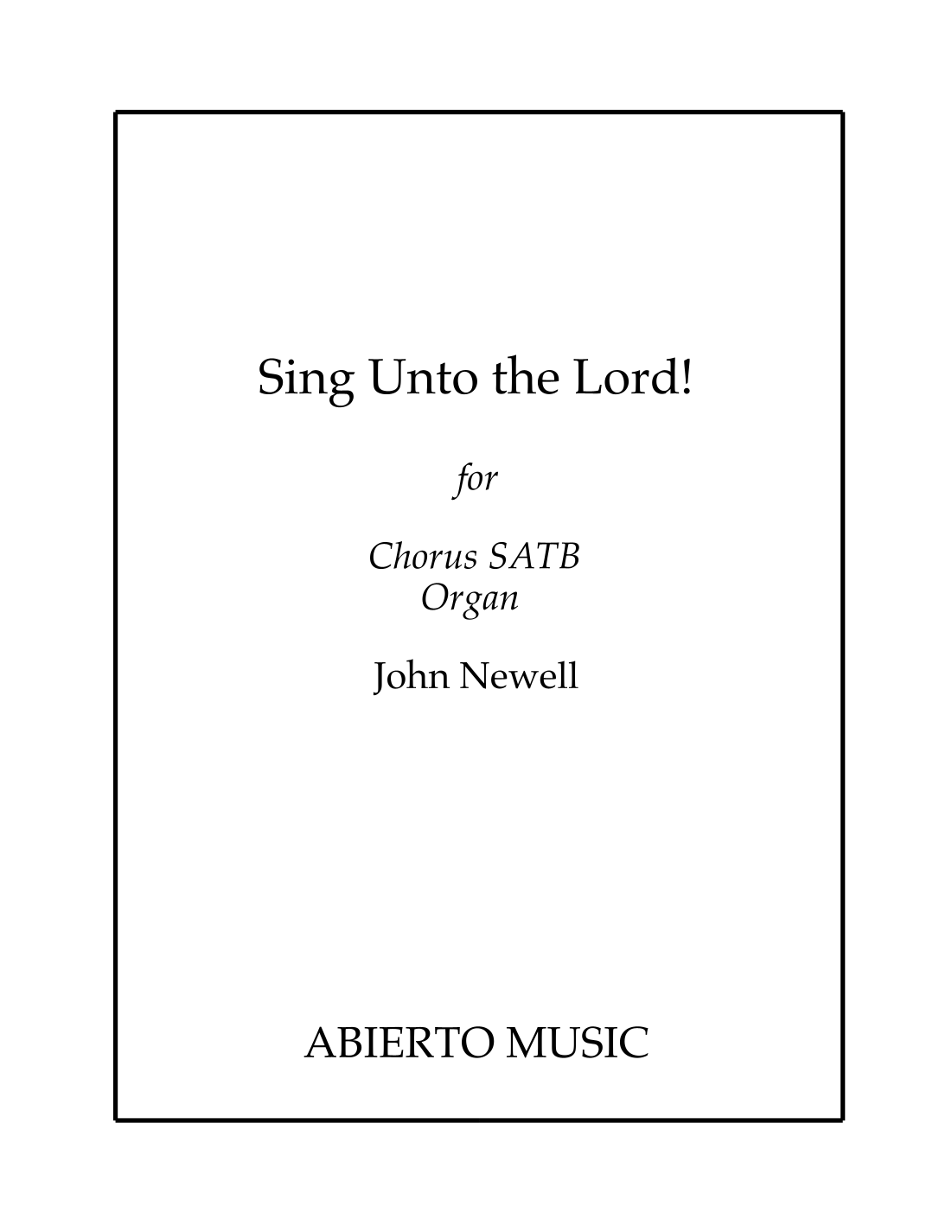 Sing Unto the Lord!

for

Chorus SATB
Organ

John Newell

ABIERTO MUSIC